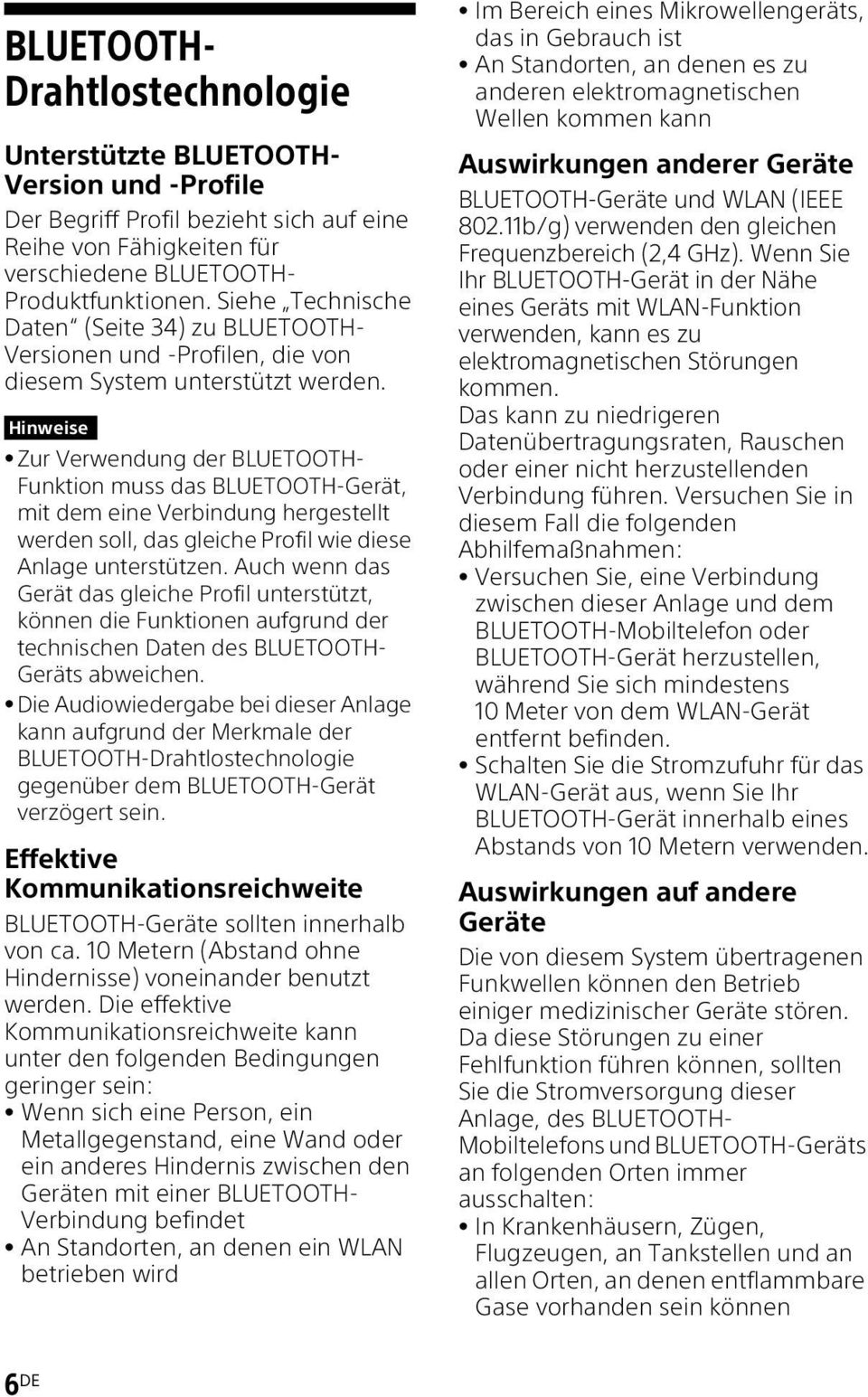 BLUETOOTH-Drahtlostechnologie

Unterstützte BLUETOOTH-Version und -Profile

Der Begriff Profil bezieht sich auf eine Reihe von Fähigkeiten für verschiedene BLUETOOTH-Produktfunktionen. Siehe „Technische Daten“ (Seite 34) zu BLUETOOTH-Versionen und -Profilen, die von diesem System unterstützt werden.

Hinweise

• Zur Verwendung der BLUETOOTH-Funktion muss das BLUETOOTH-Gerät, mit dem eine Verbindung hergestellt werden soll, das gleiche Profil wie diese Anlage unterstützen. Auch wenn das Gerät das gleiche Profil unterstützt, können die Funktionen aufgrund der technischen Daten des BLUETOOTH-Geräts abweichen.
• Die Audiowiedergabe bei dieser Anlage kann aufgrund der Merkmale der BLUETOOTH-Drahtlostechnologie gegenüber dem BLUETOOTH-Gerät verzögert sein.

Effektive Kommunikationsreichweite

BLUETOOTH-Geräte sollten innerhalb von ca. 10 Metern (Abstand ohne Hindernisse) voneinander benutzt werden. Die effektive Kommunikationsreichweite kann unter den folgenden Bedingungen geringer sein:
• Wenn sich eine Person, ein Metallgegenstand, eine Wand oder ein anderes Hindernis zwischen den Geräten mit einer BLUETOOTH-Verbindung befindet
• An Standorten, an denen ein WLAN betrieben wird
• Im Bereich eines Mikrowellengeräts, das in Gebrauch ist
• An Standorten, an denen es zu anderen elektromagnetischen Wellen kommen kann

Auswirkungen anderer Geräte

BLUETOOTH-Geräte und WLAN (IEEE 802.11b/g) verwenden den gleichen Frequenzbereich (2,4 GHz). Wenn Sie Ihr BLUETOOTH-Gerät in der Nähe eines Geräts mit WLAN-Funktion verwenden, kann es zu elektromagnetischen Störungen kommen.
Das kann zu niedrigeren Datenübertragungsraten, Rauschen oder einer nicht herzustellenden Verbindung führen. Versuchen Sie in diesem Fall die folgenden Abhilfemaßnahmen:
• Versuchen Sie, eine Verbindung zwischen dieser Anlage und dem BLUETOOTH-Mobiltelefon oder BLUETOOTH-Gerät herzustellen, während Sie sich mindestens 10 Meter von dem WLAN-Gerät entfernt befinden.
• Schalten Sie die Stromzufuhr für das WLAN-Gerät aus, wenn Sie Ihr BLUETOOTH-Gerät innerhalb eines Abstands von 10 Metern verwenden.

Auswirkungen auf andere Geräte

Die von diesem System übertragenen Funkwellen können den Betrieb einiger medizinischer Geräte stören. Da diese Störungen zu einer Fehlfunktion führen können, sollten Sie die Stromversorgung dieser Anlage, des BLUETOOTH-Mobiltelefons und BLUETOOTH-Geräts an folgenden Orten immer ausschalten:
• In Krankenhäusern, Zügen, Flugzeugen, an Tankstellen und an allen Orten, an denen entflammbare Gase vorhanden sein können

6DE